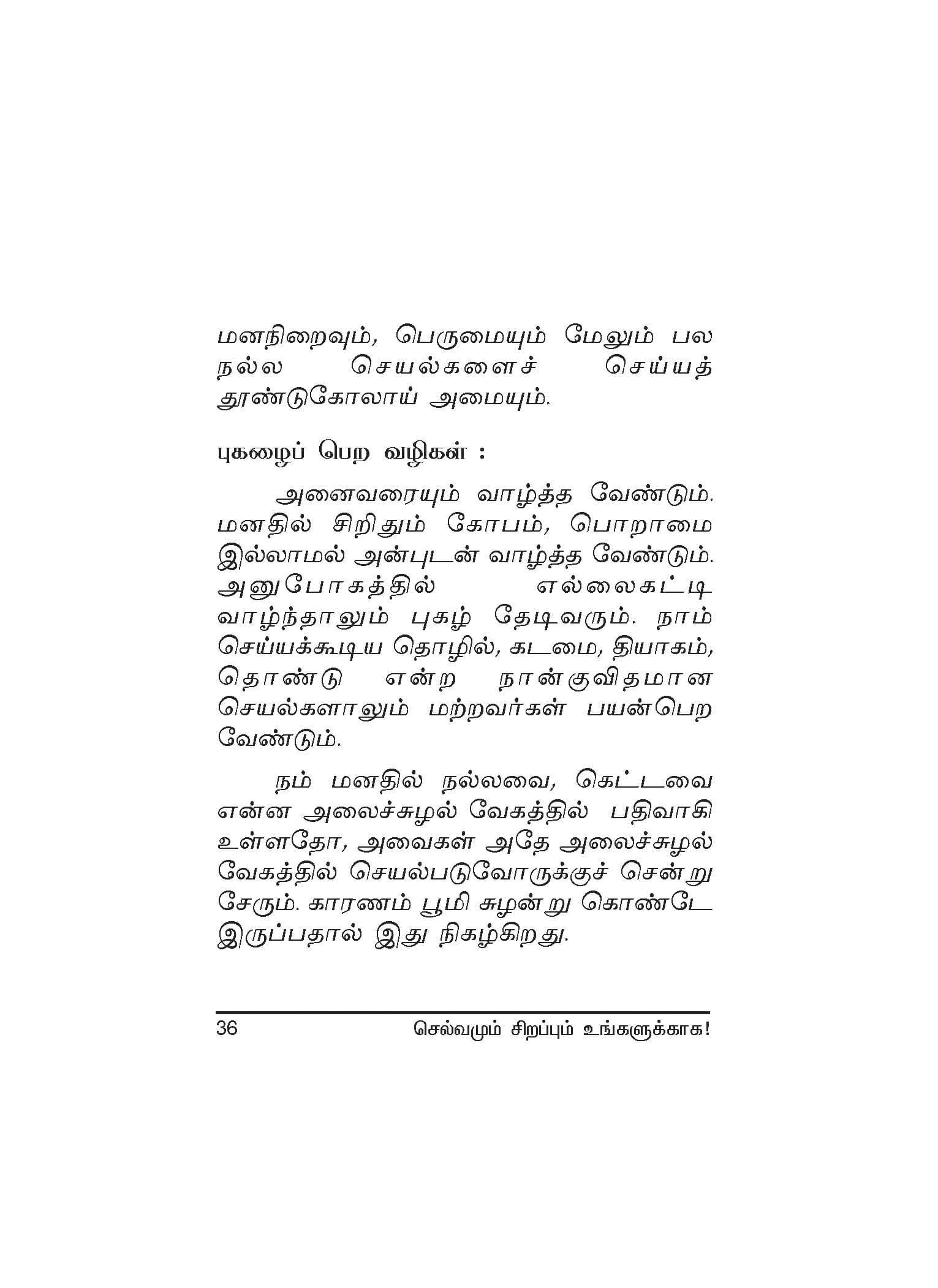 மனநிறைவும், பெருமையும் மேலும் பல நல்ல செயல்களைச் செய்யத் தூண்டுகோலாய் அமையும்.

புகழைப் பெற வழிகள் :

அனைவரையும் வாழ்த்த வேண்டும். மனதில் சிறிதும் கோபம், பொறாமை இல்லாமல் அன்புடன் வாழ்த்த வேண்டும். அனுபோகத்தில் எல்லைகட்டி வாழ்ந்தாலும் புகழ் தேடிவரும். நாம் செய்யக்கூடிய தொழில், கடமை, தியாகம், தொண்டு என்ற நான்குவிதமான செயல்களாலும் மற்றவர்கள் பயன்பெற வேண்டும்.

நம் மனதில் நல்லவை, கெட்டவை என்ன அலைச்சுழல் வேகத்தில் பதிவாகி உள்ளதோ, அவைகள் அதே அலைச்சுழல் வேகத்தில் செயல்படுவோருக்குச் சென்று சேரும். காரணம் பூமி சுழன்று கொண்டே இருப்பதால் இது நிகழ்கிறது.

36 செல்வமும் சிறப்பும் உங்களுக்காக!